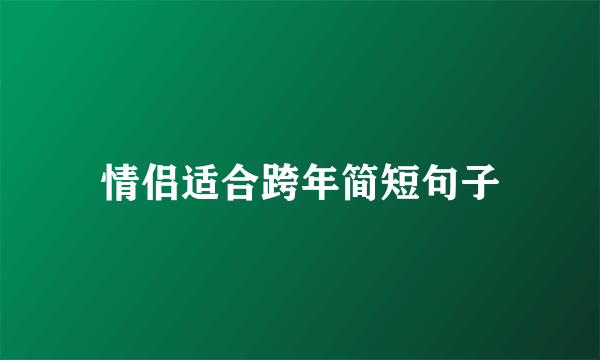 情侣适合跨年简短句子